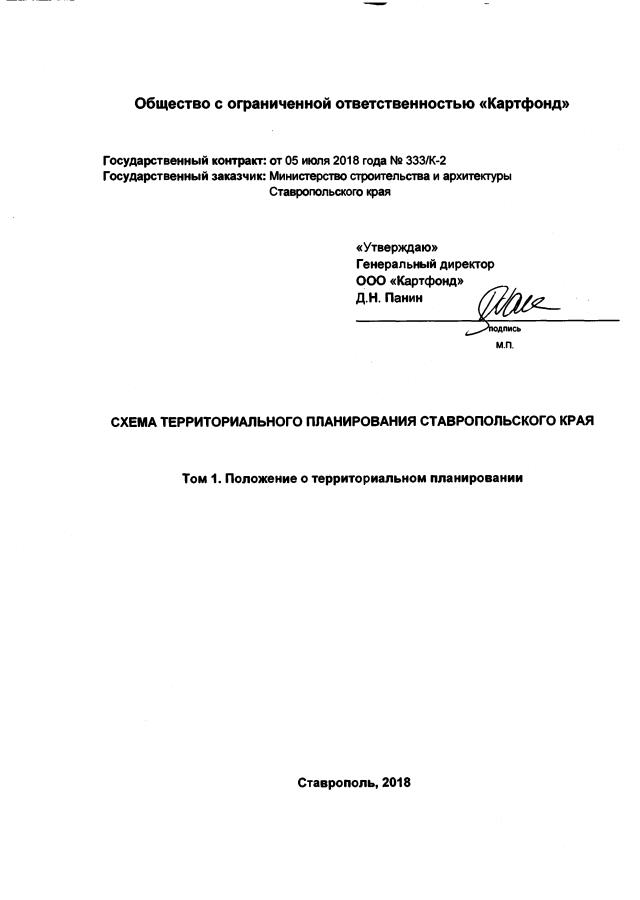 Общество с ограниченной ответственностью «Картфонд»

Государственный контракт: от 05 июля 2018 года № 333/К-2
Государственный заказчик: Министерство строительства и архитектуры Ставропольского края

«Утверждаю»
Генеральный директор
ООО «Картфонд»
Д.Н. Панин
подпись
М.П.

СХЕМА ТЕРРИТОРИАЛЬНОГО ПЛАНИРОВАНИЯ СТАВРОПОЛЬСКОГО КРАЯ

Том 1. Положение о территориальном планировании

Ставрополь, 2018